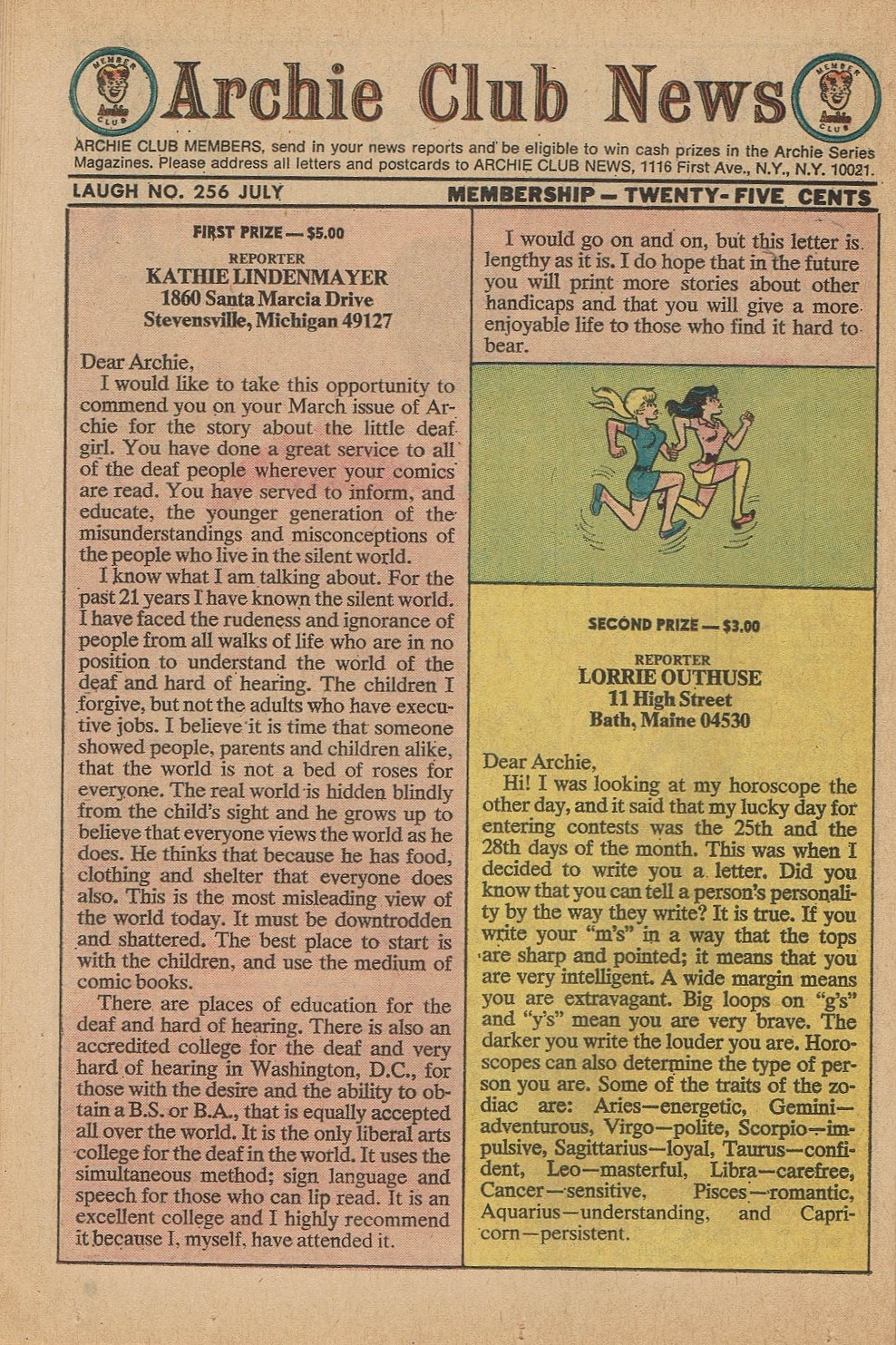 MEMBER Archie CLUB

Archie Club News

MEMBER Archie CLUB

ARCHIE CLUB MEMBERS, send in your news reports and be eligible to win cash prizes in the Archie Series Magazines. Please address all letters and postcards to ARCHIE CLUB NEWS, 1116 First Ave., N.Y., N.Y. 10021.

LAUGH NO. 256 JULY

MEMBERSHIP — TWENTY-FIVE CENTS

FIRST PRIZE — $5.00

REPORTER
KATHIE LINDENMAYER
1860 Santa Marcia Drive
Stevensville, Michigan 49127

Dear Archie,
I would like to take this opportunity to commend you on your March issue of Archie for the story about the little deaf girl. You have done a great service to all of the deaf people wherever your comics are read. You have served to inform, and educate, the younger generation of the misunderstandings and misconceptions of the people who live in the silent world.

I know what I am talking about. For the past 21 years I have known the silent world. I have faced the rudeness and ignorance of people from all walks of life who are in no position to understand the world of the deaf and hard of hearing. The children I forgive, but not the adults who have executive jobs. I believe it is time that someone showed people, parents and children alike, that the world is not a bed of roses for everyone. The real world is hidden blindly from the child's sight and he grows up to believe that everyone views the world as he does. He thinks that because he has food, clothing and shelter that everyone does also. This is the most misleading view of the world today. It must be downtrodden and shattered. The best place to start is with the children, and use the medium of comic books.

There are places of education for the deaf and hard of hearing. There is also an accredited college for the deaf and very hard of hearing in Washington, D.C., for those with the desire and the ability to obtain a B.S. or B.A., that is equally accepted all over the world. It is the only liberal arts college for the deaf in the world. It uses the simultaneous method; sign language and speech for those who can lip read. It is an excellent college and I highly recommend it because I, myself, have attended it.

I would go on and on, but this letter is lengthy as it is. I do hope that in the future you will print more stories about other handicaps and that you will give a more enjoyable life to those who find it hard to bear.

SECOND PRIZE — $3.00

REPORTER
LORRIE OUTHUSE
11 High Street
Bath, Maine 04530

Dear Archie,
Hi! I was looking at my horoscope the other day, and it said that my lucky day for entering contests was the 25th and the 28th days of the month. This was when I decided to write you a letter. Did you know that you can tell a person's personality by the way they write? It is true. If you write your "m's" in a way that the tops are sharp and pointed; it means that you are very intelligent. A wide margin means you are extravagant. Big loops on "g's" and "y's" mean you are very brave. The darker you write the louder you are. Horoscopes can also determine the type of person you are. Some of the traits of the zodiac are: Aries—energetic, Gemini—adventurous, Virgo—polite, Scorpio—impulsive, Sagittarius—loyal, Taurus—confident, Leo—masterful, Libra—carefree, Cancer—sensitive, Pisces—romantic, Aquarius—understanding, and Capricorn—persistent.